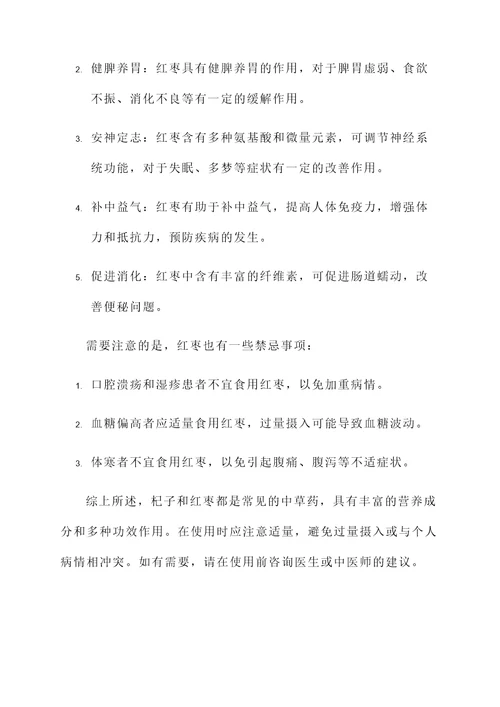 2. 健脾养胃：红枣具有健脾养胃的作用，对于脾胃虚弱、食欲不振、消化不良等有一定的缓解作用。

3. 安神定志：红枣含有多种氨基酸和微量元素，可调节神经系统功能，对于失眠、多梦等症状有一定的改善作用。

4. 补中益气：红枣有助于补中益气，提高人体免疫力，增强体力和抵抗力，预防疾病的发生。

5. 促进消化：红枣中含有丰富的纤维素，可促进肠道蠕动，改善便秘问题。

需要注意的是，红枣也有一些禁忌事项：

1. 口腔溃疡和湿疹患者不宜食用红枣，以免加重病情。

2. 血糖偏高者应适量食用红枣，过量摄入可能导致血糖波动。

3. 体寒者不宜食用红枣，以免引起腹痛、腹泻等不适症状。

综上所述，杞子和红枣都是常见的中草药，具有丰富的营养成分和多种功效作用。在使用时应注意适量，避免过量摄入或与个人病情相冲突。如有需要，请在使用前咨询医生或中医师的建议。